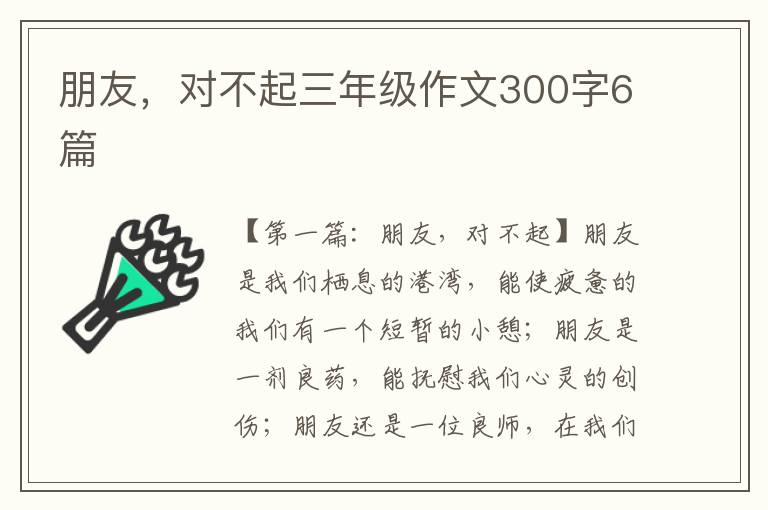 朋友，对不起三年级作文300字6篇

【第一篇：朋友，对不起】朋友是我们栖息的港湾，能使疲惫的我们有一个短暂的小憩；朋友是一剂良药，能抚慰我们心灵的创伤；朋友还是一位良师，在我们